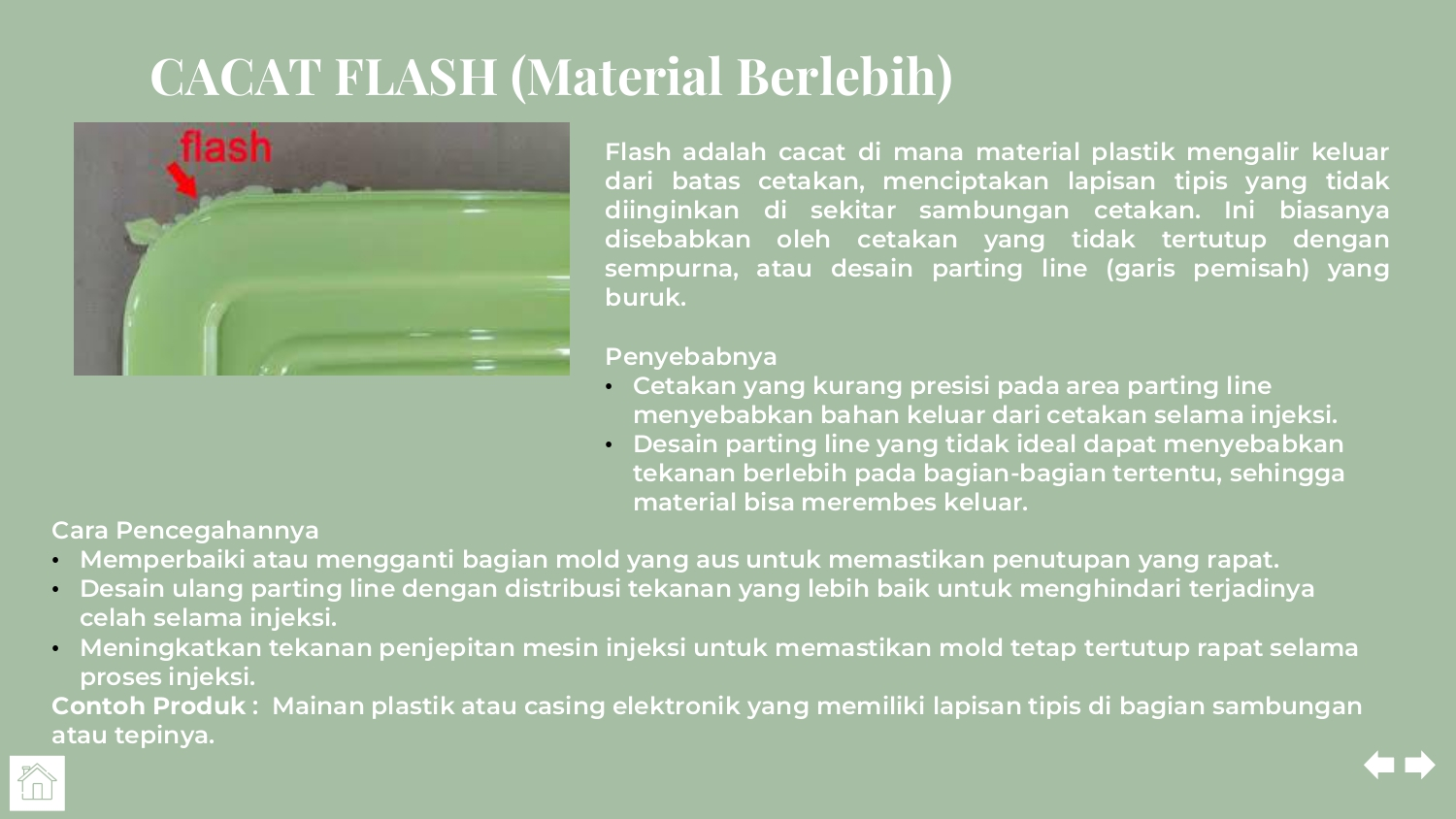 CACAT FLASH (Material Berlebih)

flash

Flash adalah cacat di mana material plastik mengalir keluar dari batas cetakan, menciptakan lapisan tipis yang tidak diinginkan di sekitar sambungan cetakan. Ini biasanya disebabkan oleh cetakan yang tidak tertutup dengan sempurna, atau desain parting line (garis pemisah) yang buruk.

Penyebabnya
• Cetakan yang kurang presisi pada area parting line menyebabkan bahan keluar dari cetakan selama injeksi.
• Desain parting line yang tidak ideal dapat menyebabkan tekanan berlebih pada bagian-bagian tertentu, sehingga material bisa merembes keluar.

Cara Pencegahannya
• Memperbaiki atau mengganti bagian mold yang aus untuk memastikan penutupan yang rapat.
• Desain ulang parting line dengan distribusi tekanan yang lebih baik untuk menghindari terjadinya celah selama injeksi.
• Meningkatkan tekanan penjepitan mesin injeksi untuk memastikan mold tetap tertutup rapat selama proses injeksi.
Contoh Produk : Mainan plastik atau casing elektronik yang memiliki lapisan tipis di bagian sambungan atau tepinya.